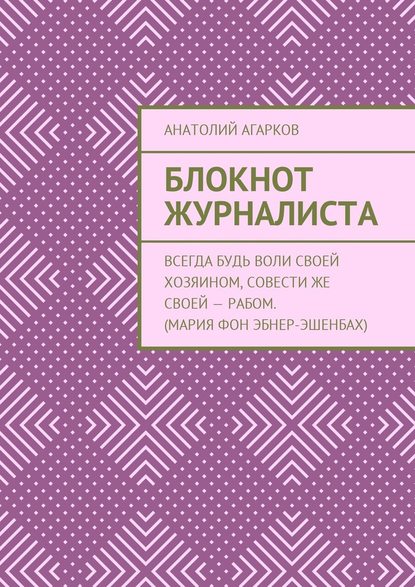 АНАТОЛИЙ АГАРКОВ

БЛОКНОТ ЖУРНАЛИСТА

ВСЕГДА БУДЬ ВОЛИ СВОЕЙ ХОЗЯИНОМ, СОВЕСТИ ЖЕ СВОЕЙ — РАБОМ. (МАРИЯ ФОН ЭБНЕР-ЭШЕНБАХ)